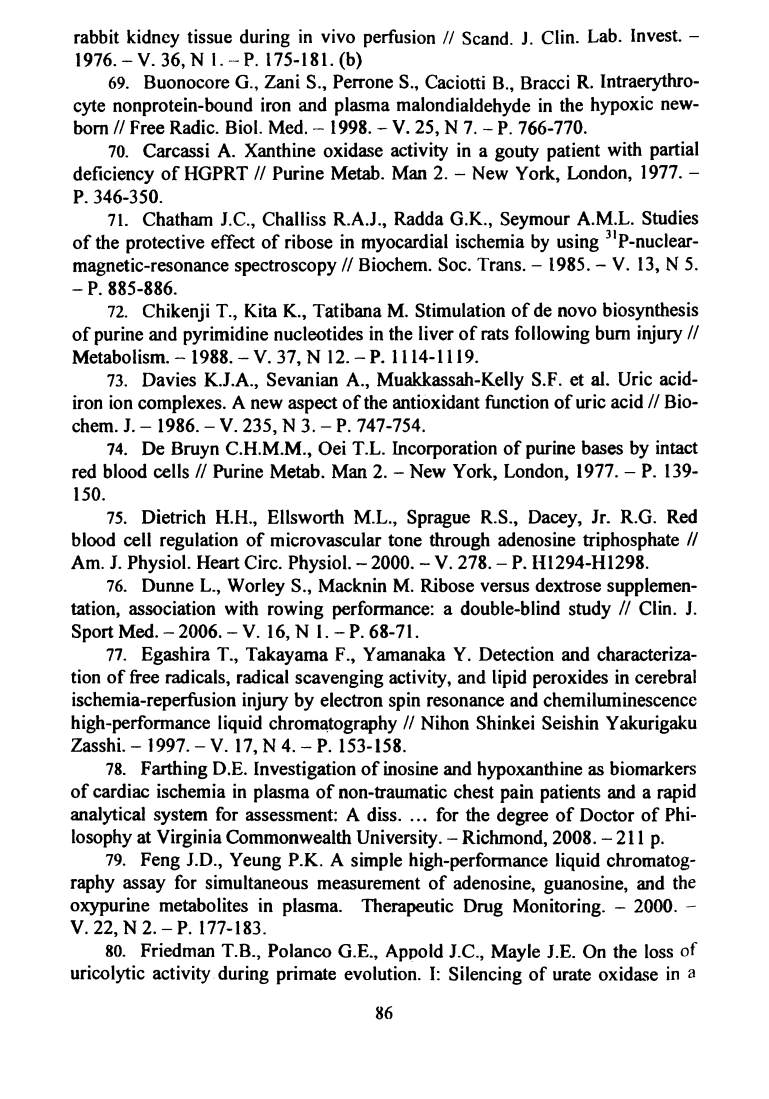 rabbit kidney tissue during in vivo perfusion // Scand. J. Clin. Lab. Invest. – 1976. – V. 36, N 1. – P. 175-181. (b)

69. Buonocore G., Zani S., Perrone S., Caciotti B., Bracci R. Intraerythrocyte nonprotein-bound iron and plasma malondialdehyde in the hypoxic newborn // Free Radic. Biol. Med. – 1998. – V. 25, N 7. – P. 766-770.

70. Carcassi A. Xanthine oxidase activity in a gouty patient with partial deficiency of HGPRT // Purine Metab. Man 2. – New York, London, 1977. – P. 346-350.

71. Chatham J.C., Challiss R.A.J., Radda G.K., Seymour A.M.L. Studies of the protective effect of ribose in myocardial ischemia by using $^{31}$P-nuclear-magnetic-resonance spectroscopy // Biochem. Soc. Trans. – 1985. – V. 13, N 5. – P. 885-886.

72. Chikenji T., Kita K., Tatibana M. Stimulation of de novo biosynthesis of purine and pyrimidine nucleotides in the liver of rats following burn injury // Metabolism. – 1988. – V. 37, N 12. – P. 1114-1119.

73. Davies K.J.A., Sevanian A., Muakkassah-Kelly S.F. et al. Uric acid-iron ion complexes. A new aspect of the antioxidant function of uric acid // Biochem. J. – 1986. – V. 235, N 3. – P. 747-754.

74. De Bruyn C.H.M.M., Oei T.L. Incorporation of purine bases by intact red blood cells // Purine Metab. Man 2. – New York, London, 1977. – P. 139-150.

75. Dietrich H.H., Ellsworth M.L., Sprague R.S., Dacey, Jr. R.G. Red blood cell regulation of microvascular tone through adenosine triphosphate // Am. J. Physiol. Heart Circ. Physiol. – 2000. – V. 278. – P. H1294-H1298.

76. Dunne L., Worley S., Macknin M. Ribose versus dextrose supplementation, association with rowing performance: a double-blind study // Clin. J. Sport Med. – 2006. – V. 16, N 1. – P. 68-71.

77. Egashira T., Takayama F., Yamanaka Y. Detection and characterization of free radicals, radical scavenging activity, and lipid peroxides in cerebral ischemia-reperfusion injury by electron spin resonance and chemiluminescence high-performance liquid chromatography // Nihon Shinkei Seishin Yakurigaku Zasshi. – 1997. – V. 17, N 4. – P. 153-158.

78. Farthing D.E. Investigation of inosine and hypoxanthine as biomarkers of cardiac ischemia in plasma of non-traumatic chest pain patients and a rapid analytical system for assessment: A diss. ... for the degree of Doctor of Philosophy at Virginia Commonwealth University. – Richmond, 2008. – 211 p.

79. Feng J.D., Yeung P.K. A simple high-performance liquid chromatography assay for simultaneous measurement of adenosine, guanosine, and the oxypurine metabolites in plasma. Therapeutic Drug Monitoring. – 2000. – V. 22, N 2. – P. 177-183.

80. Friedman T.B., Polanco G.E., Appold J.C., Mayle J.E. On the loss of uricolytic activity during primate evolution. I: Silencing of urate oxidase in a

86